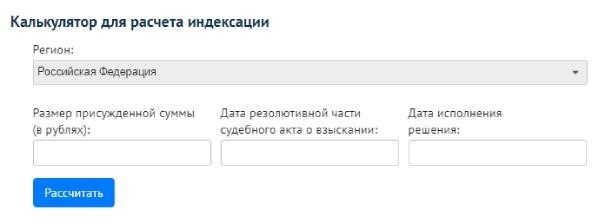 Калькулятор для расчета индексации

Регион:

Российская Федерация

Размер присужденной суммы (в рублях):

Дата резолютивной части судебного акта о взыскании:

Дата исполнения решения:

Рассчитать